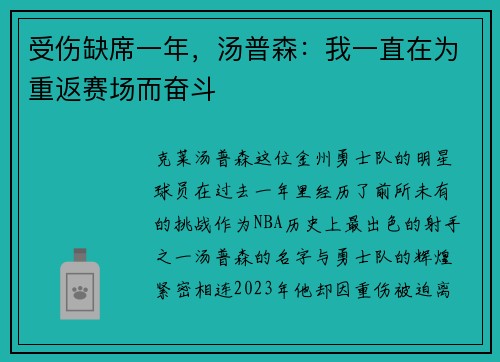 受伤缺席一年，汤普森：我一直在为重返赛场而奋斗

克莱汤普森这位金州勇士队的明星球员在过去一年里经历了前所未有的挑战作为NBA历史上最出色的射手之一汤普森的名字与勇士队的辉煌紧密相连2023年他却因重伤被迫离